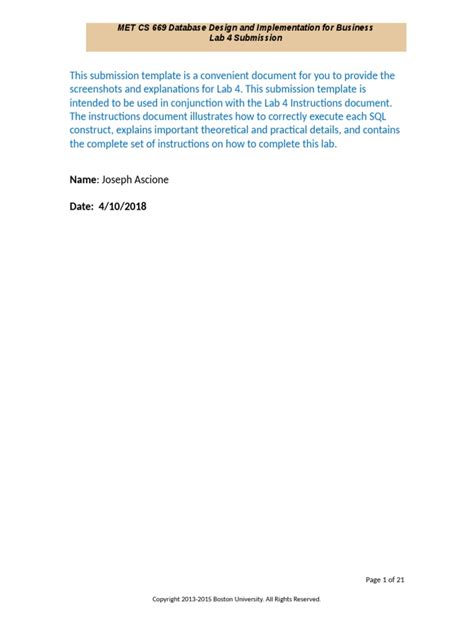 MET CS 669 Database Design and Implementation for Business
Lab 4 Submission

This submission template is a convenient document for you to provide the screenshots and explanations for Lab 4. This submission template is intended to be used in conjunction with the Lab 4 Instructions document. The instructions document illustrates how to correctly execute each SQL construct, explains important theoretical and practical details, and contains the complete set of instructions on how to complete this lab.

Name: Joseph Ascione

Date: 4/10/2018

Page 1 of 21

Copyright 2013-2015 Boston University. All Rights Reserved.